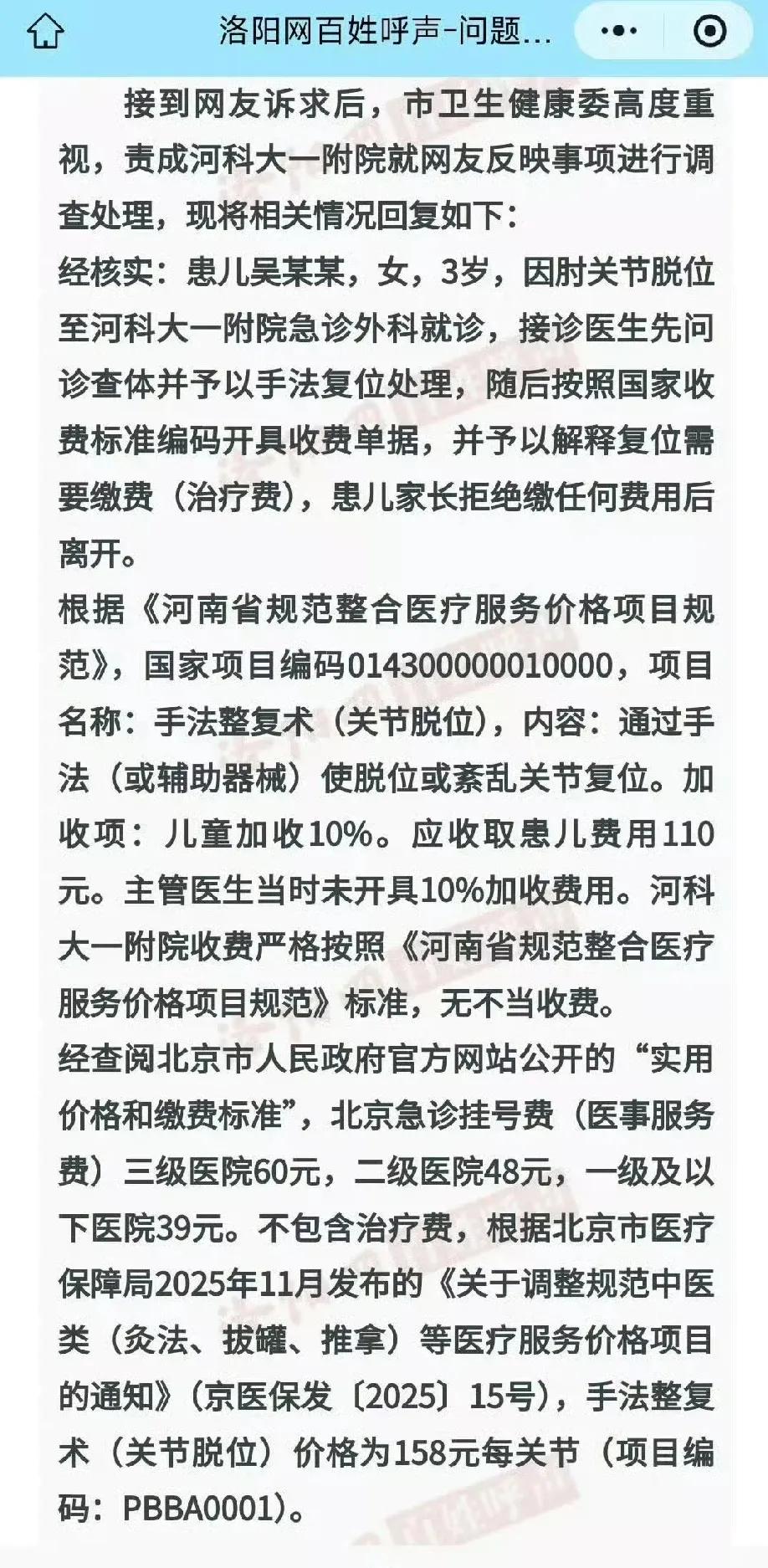 洛阳网百姓呼声-问题...

接到网友诉求后，市卫生健康委高度重视，责成河科大一附院就网友反映事项进行调查处理，现将相关情况回复如下：

经核实：患儿吴某某，女，3岁，因肘关节脱位至河科大一附院急诊外科就诊，接诊医生先问诊查体并予以手法复位处理，随后按照国家收费标准编码开具收费单据，并予以解释复位需要缴费（治疗费），患儿家长拒绝缴任何费用后离开。

根据《河南省规范整合医疗服务价格项目规范》，国家项目编码014300000010000，项目名称：手法整复术（关节脱位），内容：通过手法（或辅助器械）使脱位或紊乱关节复位。加收项：儿童加收10%。应收取患儿费用110元。主管医生当时未开具10%加收费用。河科大一附院收费严格按照《河南省规范整合医疗服务价格项目规范》标准，无不当收费。

经查阅北京市人民政府官方网站公开的“实用价格和缴费标准”，北京急诊挂号费（医事服务费）三级医院60元，二级医院48元，一级及以下医院39元。不包含治疗费，根据北京市医疗保障局2025年11月发布的《关于调整规范中医类（灸法、拔罐、推拿）等医疗服务价格项目的通知》（京医保发〔2025〕15号），手法整复术（关节脱位）价格为158元每关节（项目编码：PBBA0001）。